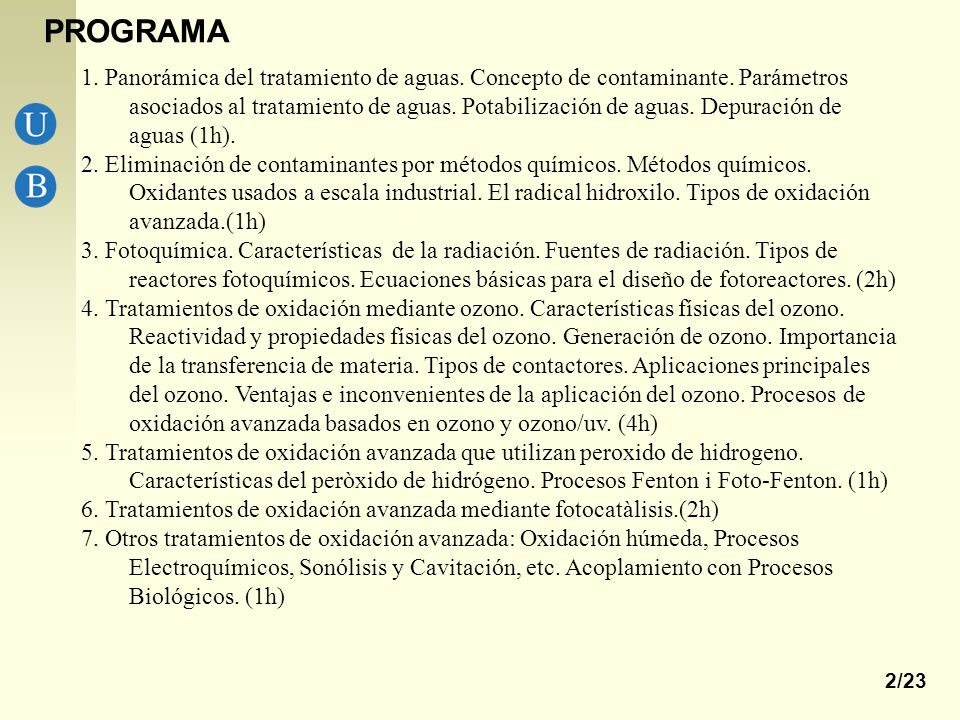 PROGRAMA

U

B

1. Panorámica del tratamiento de aguas. Concepto de contaminante. Parámetros asociados al tratamiento de aguas. Potabilización de aguas. Depuración de aguas (1h).

2. Eliminación de contaminantes por métodos químicos. Métodos químicos. Oxidantes usados a escala industrial. El radical hidroxilo. Tipos de oxidación avanzada.(1h)

3. Fotoquímica. Características de la radiación. Fuentes de radiación. Tipos de reactores fotoquímicos. Ecuaciones básicas para el diseño de fotoreactores. (2h)

4. Tratamientos de oxidación mediante ozono. Características físicas del ozono. Reactividad y propiedades físicas del ozono. Generación de ozono. Importancia de la transferencia de materia. Tipos de contactores. Aplicaciones principales del ozono. Ventajas e inconvenientes de la aplicación del ozono. Procesos de oxidación avanzada basados en ozono y ozono/uv. (4h)

5. Tratamientos de oxidación avanzada que utilizan peroxido de hidrogeno. Características del peròxido de hidrógeno. Procesos Fenton i Foto-Fenton. (1h)

6. Tratamientos de oxidación avanzada mediante fotocatàlisis.(2h)

7. Otros tratamientos de oxidación avanzada: Oxidación húmeda, Procesos Electroquímicos, Sonólisis y Cavitación, etc. Acoplamiento con Procesos Biológicos. (1h)

2/23